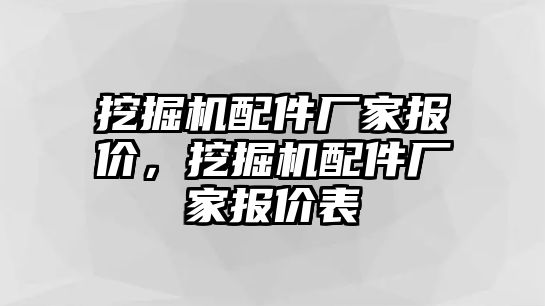 挖掘机配件厂家报价，挖掘机配件厂家报价表